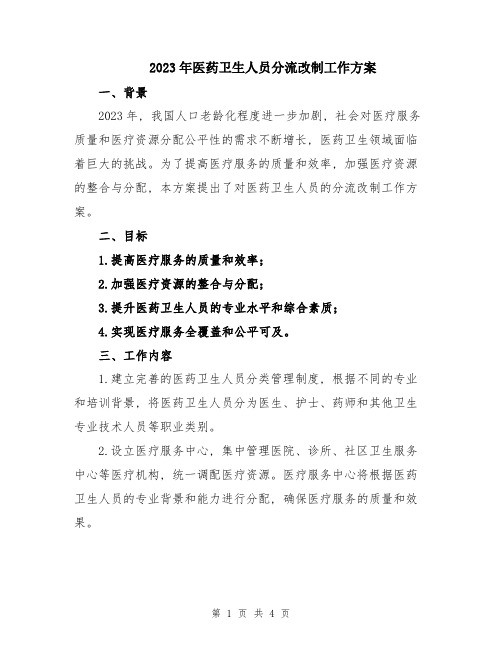 2023年医药卫生人员分流改制工作方案

一、背景

2023年，我国人口老龄化程度进一步加剧，社会对医疗服务质量和医疗资源分配公平性的需求不断增长，医药卫生领域面临着巨大的挑战。为了提高医疗服务的质量和效率，加强医疗资源的整合与分配，本方案提出了对医药卫生人员的分流改制工作方案。

二、目标

1.提高医疗服务的质量和效率；

2.加强医疗资源的整合与分配；

3.提升医药卫生人员的专业水平和综合素质；

4.实现医疗服务全覆盖和公平可及。

三、工作内容

1.建立完善的医药卫生人员分类管理制度，根据不同的专业和培训背景，将医药卫生人员分为医生、护士、药师和其他卫生专业技术人员等职业类别。

2.设立医疗服务中心，集中管理医院、诊所、社区卫生服务中心等医疗机构，统一调配医疗资源。医疗服务中心将根据医药卫生人员的专业背景和能力进行分配，确保医疗服务的质量和效果。

第 1 页 共 4 页